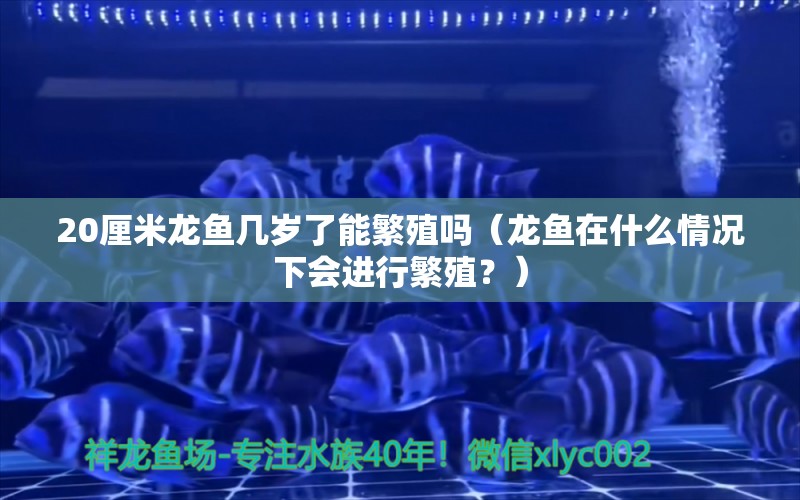 20厘米龙鱼几岁了能繁殖吗（龙鱼在什么情况下会进行繁殖？）

祥龙鱼场-专注水族40年！微信xlyc002